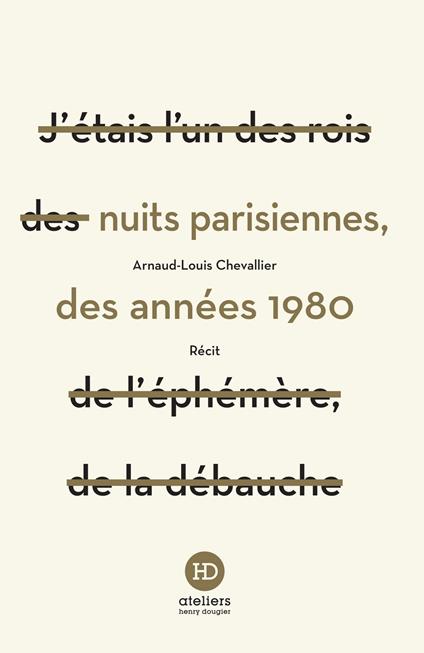 J'étais l'un des rois

des nuits parisiennes,

Arnaud-Louis Chevallier

des années 1980

Récit

de l'éphémère,

de la débauche

HD

ateliers
henry dougier